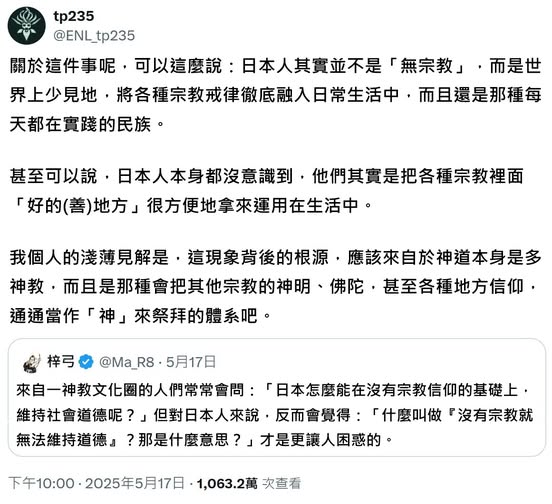 tp235
@ENL_tp235

關於這件事呢，可以這麼說：日本人其實並不是「無宗教」，而是世界上少見地，將各種宗教戒律徹底融入日常生活中，而且還是那種每天都在實踐的民族。

甚至可以說，日本人本身都沒意識到，他們其實是把各種宗教裡面「好的(善)地方」很方便地拿來運用在生活中。

我個人的淺薄見解是，這現象背後的根源，應該來自於神道本身是多神教，而且是那種會把其他宗教的神明、佛陀，甚至各種地方信仰，通通當作「神」來祭拜的體系吧。

梓弓 @Ma_R8 · 5月17日
來自一神教文化圈的人們常常會問：「日本怎麼能在沒有宗教信仰的基礎上，維持社會道德呢？」但對日本人來說，反而會覺得：「什麼叫做『沒有宗教就無法維持道德』？那是什麼意思？」才是更讓人困惑的。

下午10:00 · 2025年5月17日 · 1,063.2萬 次查看